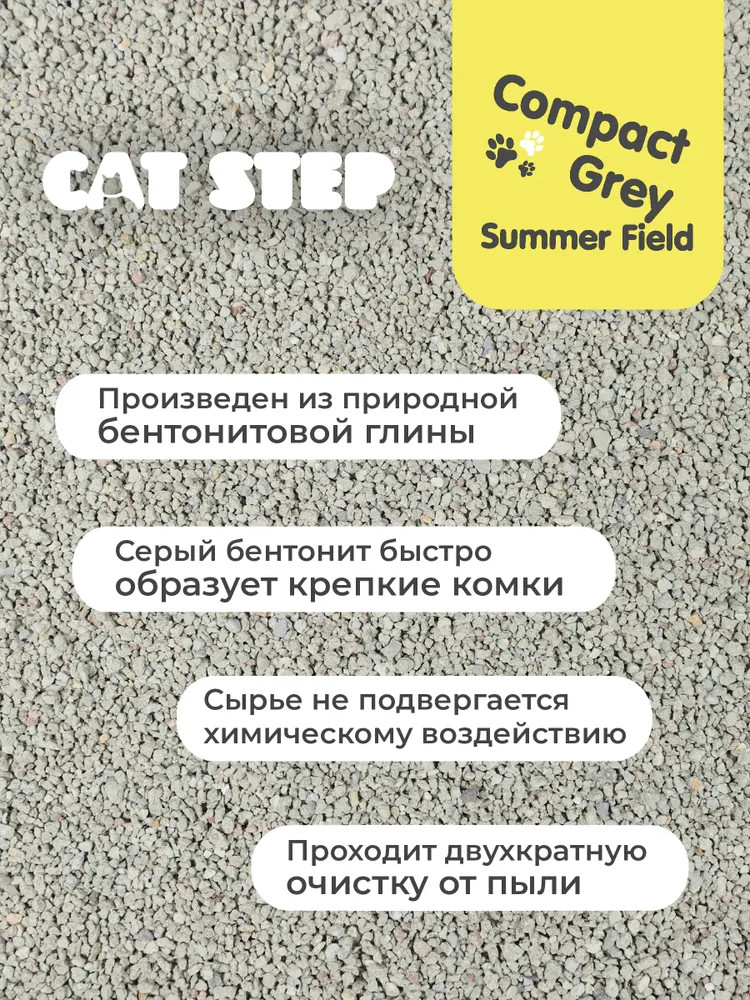 CAT STEP

Compact
Grey
Summer Field

Произведен из природной бентонитовой глины

Серый бентонит быстро образует крепкие комки

Сырье не подвергается химическому воздействию

Проходит двухкратную очистку от пыли